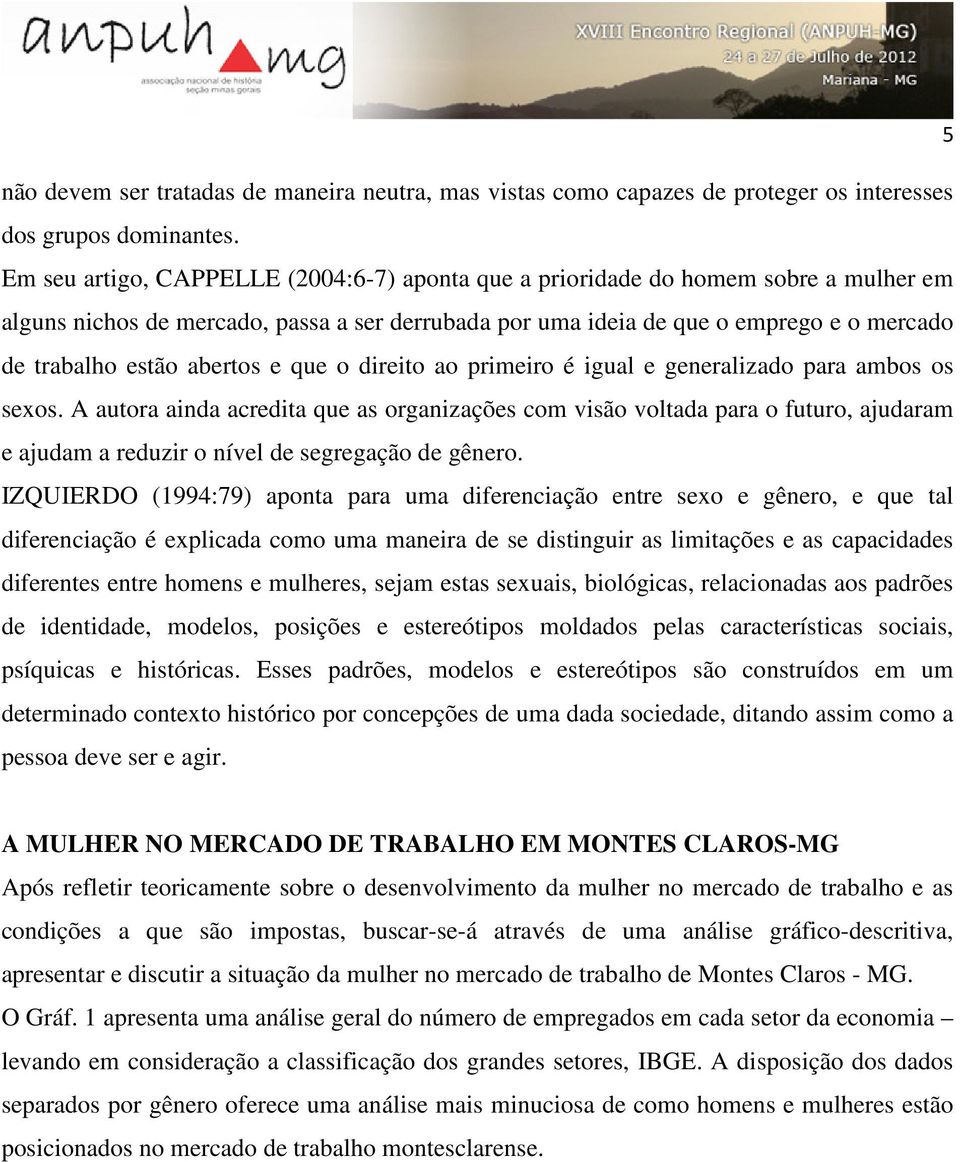 anpuh mg
associação nacional de história
seção minas gerais

XVIII Encontro Regional (ANPUH-MG)
24 a 27 de Julho de 2012
Mariana - MG

5

não devem ser tratadas de maneira neutra, mas vistas como capazes de proteger os interesses dos grupos dominantes.
Em seu artigo, CAPPELLE (2004:6-7) aponta que a prioridade do homem sobre a mulher em alguns nichos de mercado, passa a ser derrubada por uma ideia de que o emprego e o mercado de trabalho estão abertos e que o direito ao primeiro é igual e generalizado para ambos os sexos. A autora ainda acredita que as organizações com visão voltada para o futuro, ajudaram e ajudam a reduzir o nível de segregação de gênero.
IZQUIERDO (1994:79) aponta para uma diferenciação entre sexo e gênero, e que tal diferenciação é explicada como uma maneira de se distinguir as limitações e as capacidades diferentes entre homens e mulheres, sejam estas sexuais, biológicas, relacionadas aos padrões de identidade, modelos, posições e estereótipos moldados pelas características sociais, psíquicas e históricas. Esses padrões, modelos e estereótipos são construídos em um determinado contexto histórico por concepções de uma dada sociedade, ditando assim como a pessoa deve ser e agir.

A MULHER NO MERCADO DE TRABALHO EM MONTES CLAROS-MG
Após refletir teoricamente sobre o desenvolvimento da mulher no mercado de trabalho e as condições a que são impostas, buscar-se-á através de uma análise gráfico-descritiva, apresentar e discutir a situação da mulher no mercado de trabalho de Montes Claros - MG.
O Gráf. 1 apresenta uma análise geral do número de empregados em cada setor da economia – levando em consideração a classificação dos grandes setores, IBGE. A disposição dos dados separados por gênero oferece uma análise mais minuciosa de como homens e mulheres estão posicionados no mercado de trabalho montesclarense.